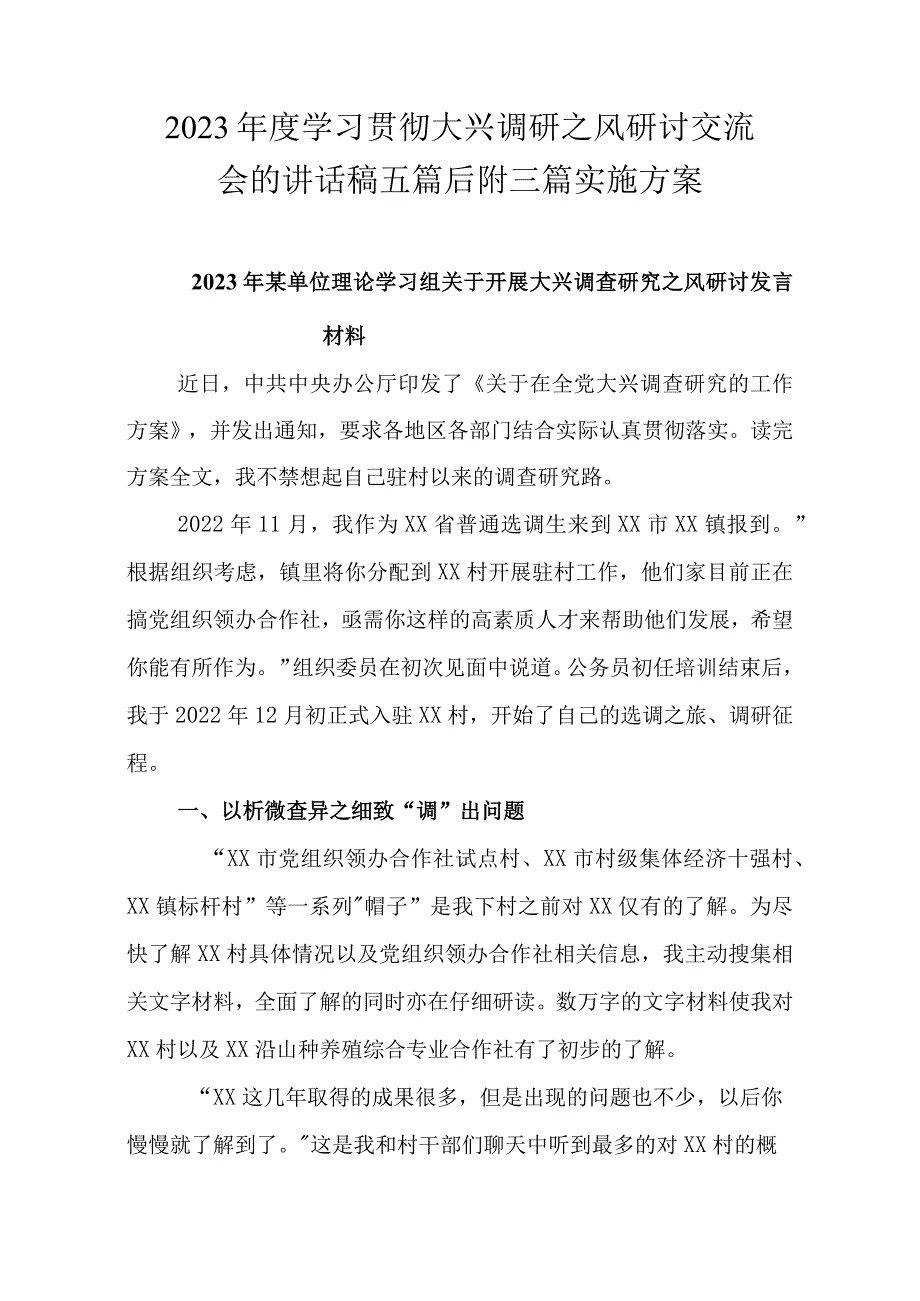 2023年度学习贯彻大兴调研之风研讨交流会的讲话稿五篇后附三篇实施方案

2023年某单位理论学习组关于开展大兴调查研究之风研讨发言材料

近日，中共中央办公厅印发了《关于在全党大兴调查研究的工作方案》，并发出通知，要求各地区各部门结合实际认真贯彻落实。读完方案全文，我不禁想起自己驻村以来的调查研究路。

2022年11月，我作为XX省普通选调生来到XX市XX镇报到。”根据组织考虑，镇里将你分配到XX村开展驻村工作，他们家目前正在搞党组织领办合作社，亟需你这样的高素质人才来帮助他们发展，希望你能有所作为。”组织委员在初次见面中说道。公务员初任培训结束后，我于2022年12月初正式入驻XX村，开始了自己的选调之旅、调研征程。

一、以析微查异之细致“调”出问题

“XX市党组织领办合作社试点村、XX市村级集体经济十强村、XX镇标杆村”等一系列"帽子”是我下村之前对XX仅有的了解。为尽快了解XX村具体情况以及党组织领办合作社相关信息，我主动搜集相关文字材料，全面了解的同时亦在仔细研读。数万字的文字材料使我对XX村以及XX沿山种养殖综合专业合作社有了初步的了解。

“XX这几年取得的成果很多，但是出现的问题也不少，以后你慢慢就了解到了。"这是我和村干部们聊天中听到最多的对XX村的概